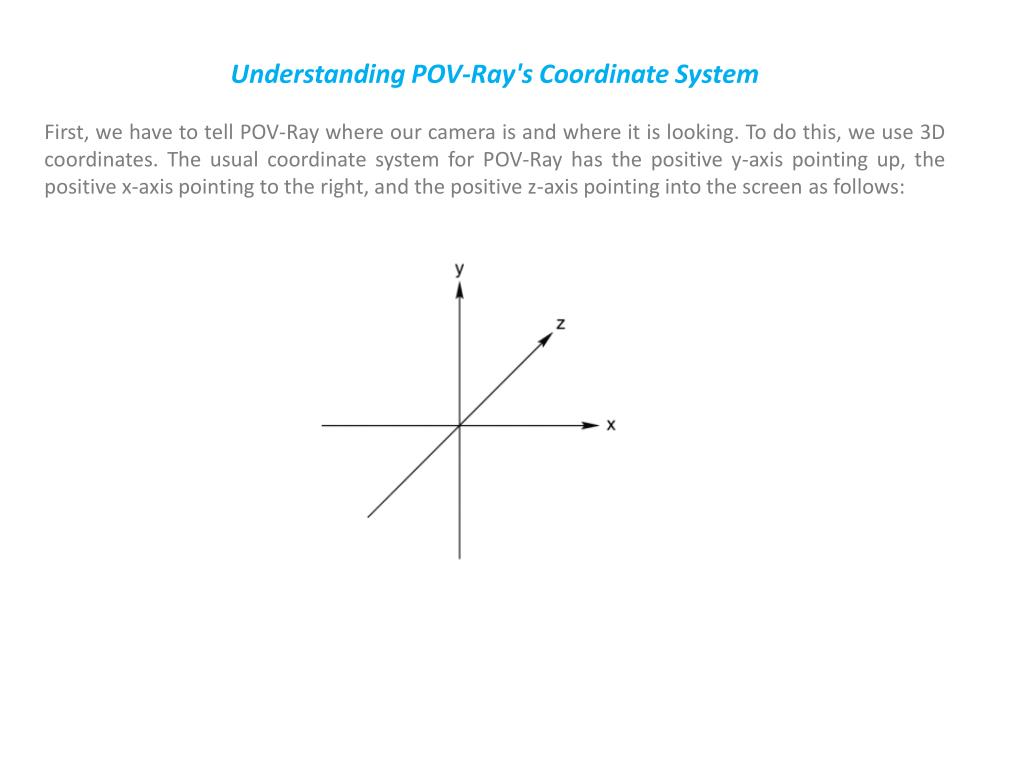 Understanding POV-Ray's Coordinate System

First, we have to tell POV-Ray where our camera is and where it is looking. To do this, we use 3D coordinates. The usual coordinate system for POV-Ray has the positive y-axis pointing up, the positive x-axis pointing to the right, and the positive z-axis pointing into the screen as follows:

y
z
x